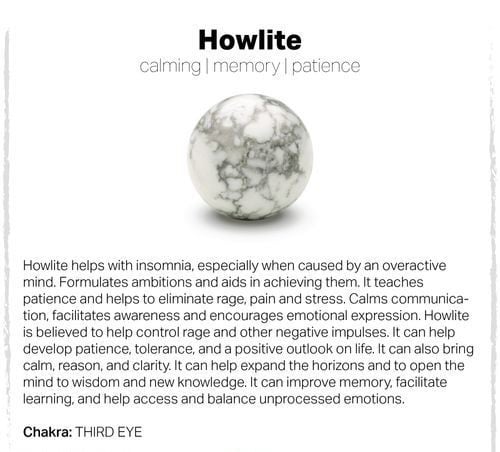 Howlite
calming | memory | patience

Howlite helps with insomnia, especially when caused by an overactive mind. Formulates ambitions and aids in achieving them. It teaches patience and helps to eliminate rage, pain and stress. Calms communication, facilitates awareness and encourages emotional expression. Howlite is believed to help control rage and other negative impulses. It can help develop patience, tolerance, and a positive outlook on life. It can also bring calm, reason, and clarity. It can help expand the horizons and to open the mind to wisdom and new knowledge. It can improve memory, facilitate learning, and help access and balance unprocessed emotions.

Chakra: THIRD EYE